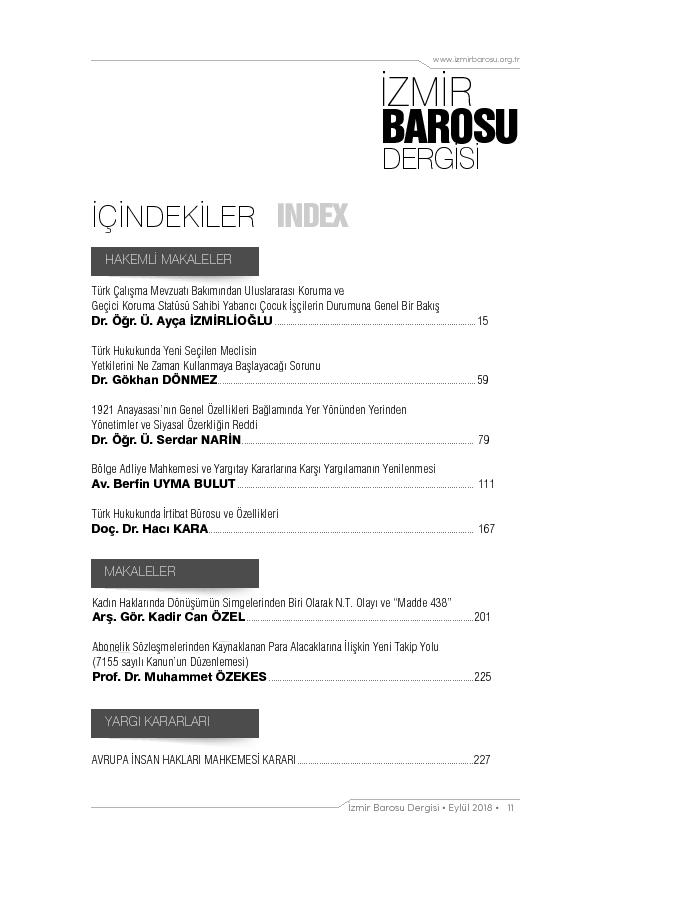 www.izmirbarosu.org.tr

İZMİR
BAROSU
DERGİSİ

İÇİNDEKİLER INDEX

HAKEMLİ MAKALELER

Türk Çalışma Mevzuatı Bakımından Uluslararası Koruma ve Geçici Koruma Statüsü Sahibi Yabancı Çocuk İşçilerin Durumuna Genel Bir Bakış
Dr. Öğr. Ü. Ayça İZMİRLİOĞLU ........ 15

Türk Hukukunda Yeni Seçilen Meclisin Yetkilerini Ne Zaman Kullanmaya Başlayacağı Sorunu
Dr. Gökhan DÖNMEZ ........ 59

1921 Anayasası'nın Genel Özellikleri Bağlamında Yer Yönünden Yerinden Yönetimler ve Siyasal Özerkliğin Reddi
Dr. Öğr. Ü. Serdar NARİN ........ 79

Bölge Adliye Mahkemesi ve Yargıtay Kararlarına Karşı Yargılamanın Yenilenmesi
Av. Berfin UYMA BULUT ........ 111

Türk Hukukunda İrtibat Bürosu ve Özellikleri
Doç. Dr. Hacı KARA ........ 167

MAKALELER

Kadın Haklarında Dönüşümün Simgelerinden Biri Olarak N.T. Olayı ve "Madde 438"
Arş. Gör. Kadir Can ÖZEL ........ 201

Abonelik Sözleşmelerinden Kaynaklanan Para Alacaklarına İlişkin Yeni Takip Yolu (7155 sayılı Kanun'un Düzenlemesi)
Prof. Dr. Muhammet ÖZEKES ........ 225

YARGI KARARLARI

AVRUPA İNSAN HAKLARI MAHKEMESİ KARARI ........ 227

İzmir Barosu Dergisi • Eylül 2018 • 11